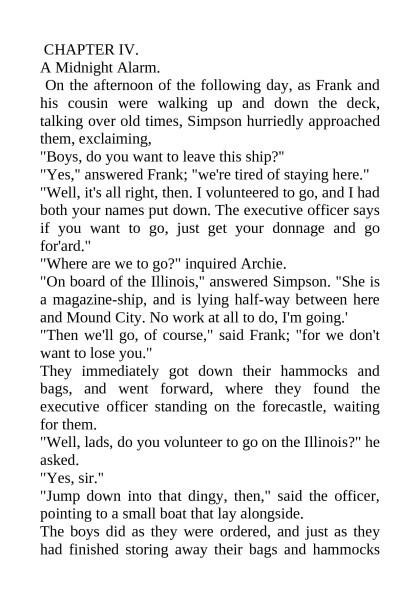 CHAPTER IV.
A Midnight Alarm.
On the afternoon of the following day, as Frank and his cousin were walking up and down the deck, talking over old times, Simpson hurriedly approached them, exclaiming,
"Boys, do you want to leave this ship?"
"Yes," answered Frank; "we're tired of staying here."
"Well, it's all right, then. I volunteered to go, and I had both your names put down. The executive officer says if you want to go, just get your donnage and go for'ard."
"Where are we to go?" inquired Archie.
"On board of the Illinois," answered Simpson. "She is a magazine-ship, and is lying half-way between here and Mound City. No work at all to do, I'm going.'
"Then we'll go, of course," said Frank; "for we don't want to lose you."
They immediately got down their hammocks and bags, and went forward, where they found the executive officer standing on the forecastle, waiting for them.
"Well, lads, do you volunteer to go on the Illinois?" he asked.
"Yes, sir."
"Jump down into that dingy, then," said the officer, pointing to a small boat that lay alongside.
The boys did as they were ordered, and just as they had finished storing away their bags and hammocks